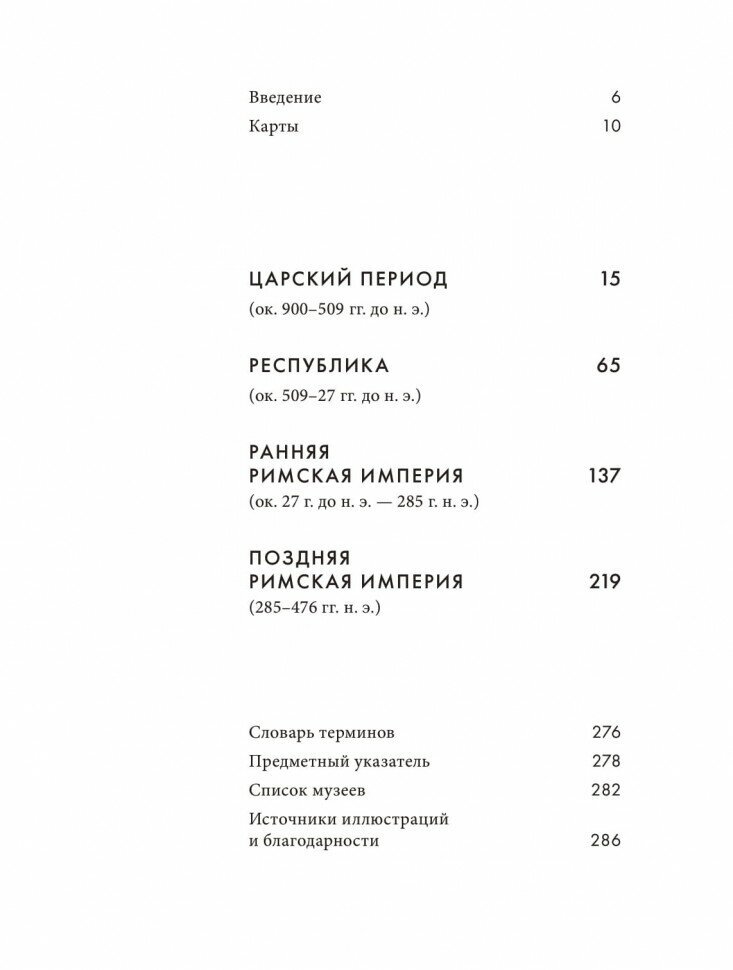 Введение 6
Карты 10

ЦАРСКИЙ ПЕРИОД 15
(ок. 900–509 гг. до н. э.)

РЕСПУБЛИКА 65
(ок. 509–27 гг. до н. э.)

РАННЯЯ РИМСКАЯ ИМПЕРИЯ 137
(ок. 27 г. до н. э. — 285 г. н. э.)

ПОЗДНЯЯ РИМСКАЯ ИМПЕРИЯ 219
(285–476 гг. н. э.)

Словарь терминов 276
Предметный указатель 278
Список музеев 282
Источники иллюстраций и благодарности 286